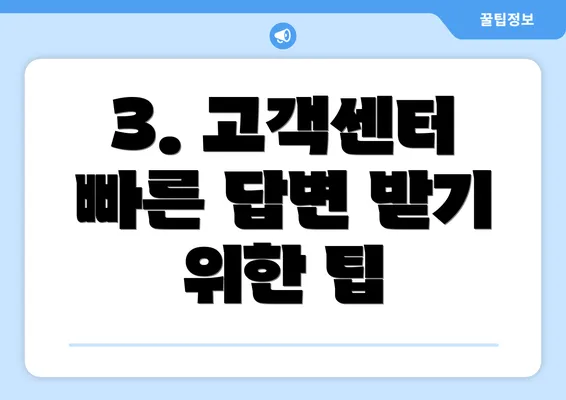 꿀팁정보

3. 고객센터 빠른 답변 받기 위한 팁